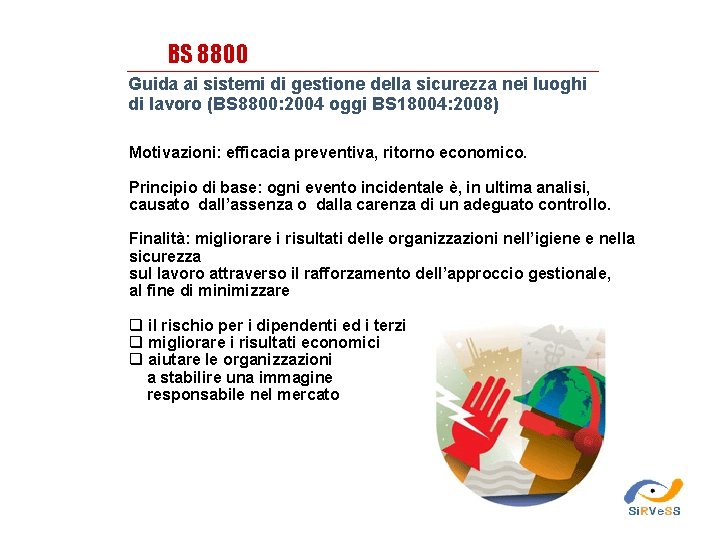 BS 8800

Guida ai sistemi di gestione della sicurezza nei luoghi di lavoro (BS8800:2004 oggi BS18004:2008)

Motivazioni: efficacia preventiva, ritorno economico.

Principio di base: ogni evento incidentale è, in ultima analisi, causato dall'assenza o dalla carenza di un adeguato controllo.

Finalità: migliorare i risultati delle organizzazioni nell'igiene e nella sicurezza
sul lavoro attraverso il rafforzamento dell'approccio gestionale, al fine di minimizzare

❑ il rischio per i dipendenti ed i terzi
❑ migliorare i risultati economici
❑ aiutare le organizzazioni a stabilire una immagine responsabile nel mercato

SiRVeSS